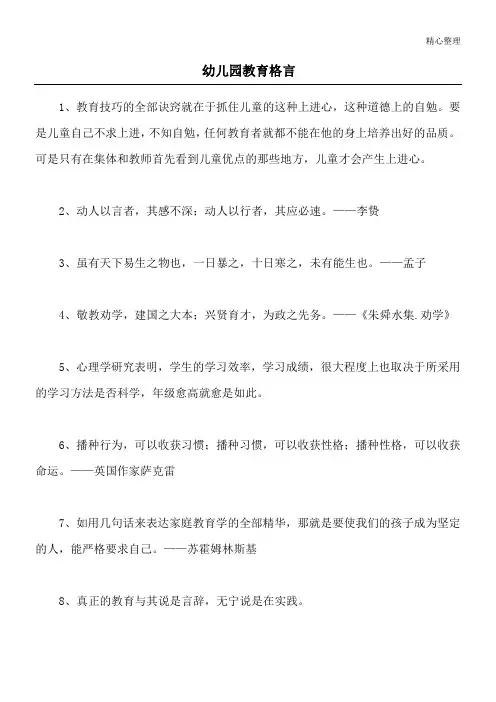 精心整理

幼儿园教育格言

1、教育技巧的全部诀窍就在于抓住儿童的这种上进心，这种道德上的自勉。要是儿童自己不求上进，不知自勉，任何教育者就都不能在他的身上培养出好的品质。可是只有在集体和教师首先看到儿童优点的那些地方，儿童才会产生上进心。

2、动人以言者，其感不深；动人以行者，其应必速。——李贽

3、虽有天下易生之物也，一日暴之，十日寒之，未有能生也。——孟子

4、敬教劝学，建国之大本；兴贤育才，为政之先务。——《朱舜水集.劝学》

5、心理学研究表明，学生的学习效率，学习成绩，很大程度上也取决于所采用的学习方法是否科学，年级愈高就愈是如此。

6、播种行为，可以收获习惯；播种习惯，可以收获性格；播种性格，可以收获命运。——英国作家萨克雷

7、如用几句话来表达家庭教育学的全部精华，那就是要使我们的孩子成为坚定的人，能严格要求自己。——苏霍姆林斯基

8、真正的教育与其说是言辞，无宁说是在实践。